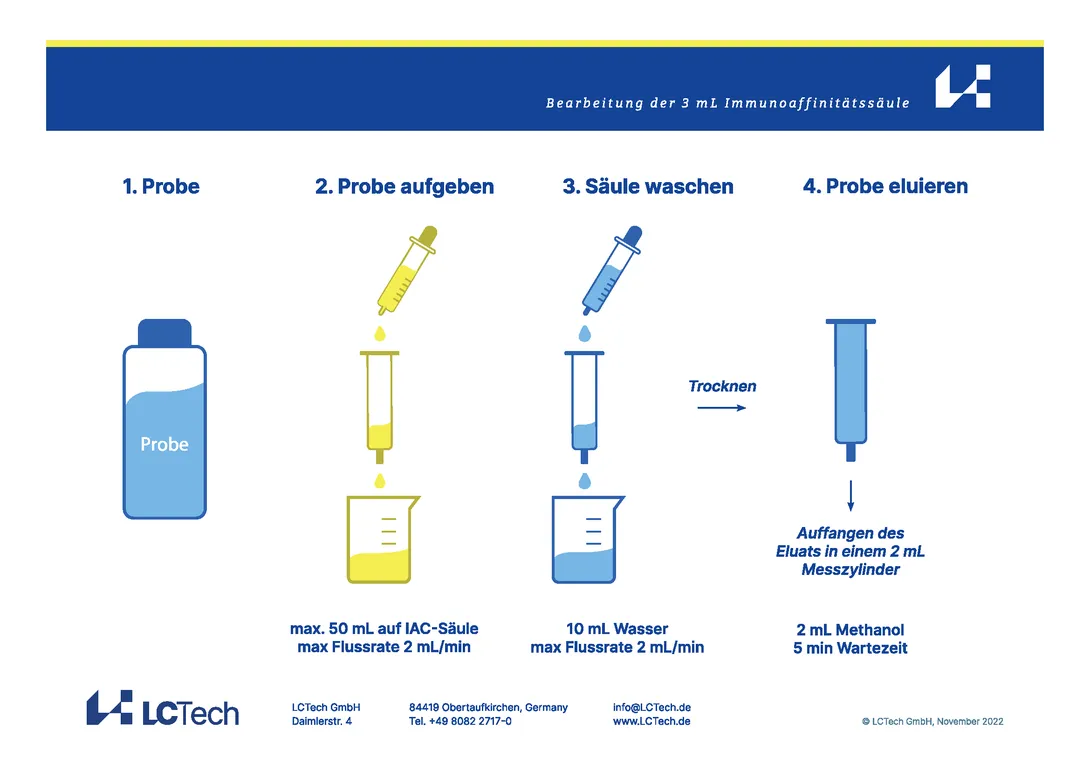 Bearbeitung der 3 mL Immunoaffinitätssäule

1. Probe

Probe

2. Probe aufgeben

max. 50 mL auf IAC-Säule
max Flussrate 2 mL/min

3. Säule waschen

10 mL Wasser
max Flussrate 2 mL/min

Trocknen

4. Probe eluieren

Auffangen des Eluats in einem 2 mL Messzylinder

2 mL Methanol
5 min Wartezeit

LCTech

LCTech GmbH
Daimlerstr. 4

84419 Obertaufkirchen, Germany
Tel. +49 8082 2717-0

info@LCTech.de
www.LCTech.de

© LCTech GmbH, November 2022